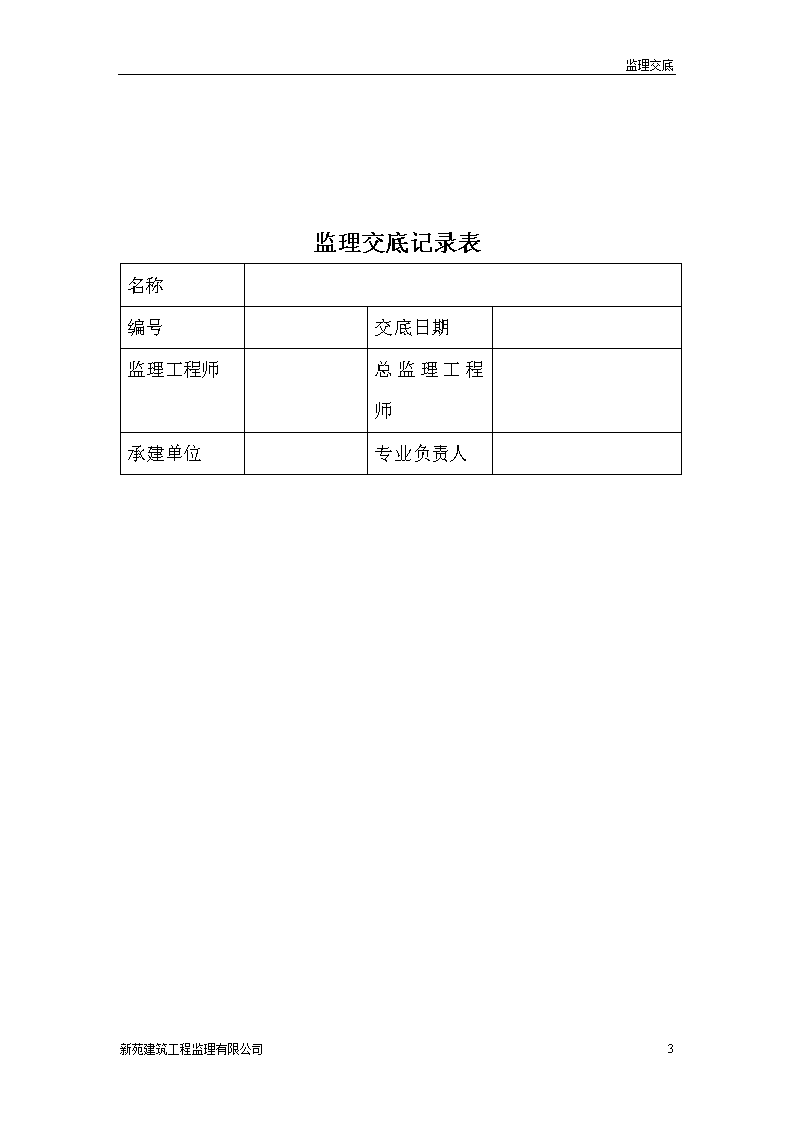 监理交底

监理交底记录表

| 名称 | | | |
|---|---|---|---|
| 编号 | | 交底日期 | |
| 监理工程师 | | 总监理工程师 | |
| 承建单位 | | 专业负责人 | |

新苑建筑工程监理有限公司

3